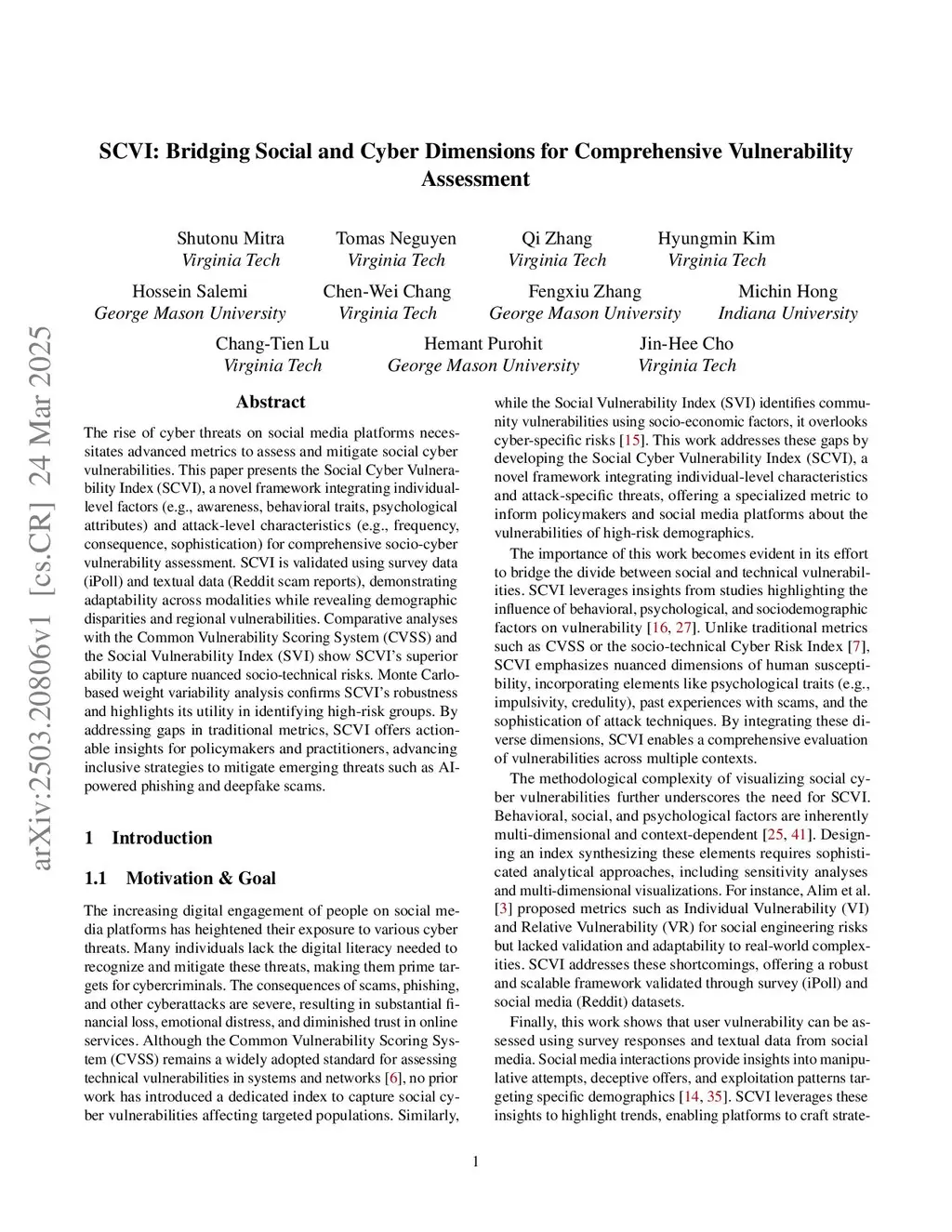 arXiv:2503.20806v1 [cs.CR] 24 Mar 2025

SCVI: Bridging Social and Cyber Dimensions for Comprehensive Vulnerability Assessment

Shutonu Mitra
Virginia Tech

Tomas Neguyen
Virginia Tech

Qi Zhang
Virginia Tech

Hyungmin Kim
Virginia Tech

Hossein Salemi
George Mason University

Chen-Wei Chang
Virginia Tech

Fengxiu Zhang
George Mason University

Michin Hong
Indiana University

Chang-Tien Lu
Virginia Tech

Hemant Purohit
George Mason University

Jin-Hee Cho
Virginia Tech

Abstract

The rise of cyber threats on social media platforms necessitates advanced metrics to assess and mitigate social cyber vulnerabilities. This paper presents the Social Cyber Vulnerability Index (SCVI), a novel framework integrating individual-level factors (e.g., awareness, behavioral traits, psychological attributes) and attack-level characteristics (e.g., frequency, consequence, sophistication) for comprehensive socio-cyber vulnerability assessment. SCVI is validated using survey data (iPoll) and textual data (Reddit scam reports), demonstrating adaptability across modalities while revealing demographic disparities and regional vulnerabilities. Comparative analyses with the Common Vulnerability Scoring System (CVSS) and the Social Vulnerability Index (SVI) show SCVI's superior ability to capture nuanced socio-technical risks. Monte Carlo-based weight variability analysis confirms SCVI's robustness and highlights its utility in identifying high-risk groups. By addressing gaps in traditional metrics, SCVI offers actionable insights for policymakers and practitioners, advancing inclusive strategies to mitigate emerging threats such as AI-powered phishing and deepfake scams.

1 Introduction

1.1 Motivation & Goal

The increasing digital engagement of people on social media platforms has heightened their exposure to various cyber threats. Many individuals lack the digital literacy needed to recognize and mitigate these threats, making them prime targets for cybercriminals. The consequences of scams, phishing, and other cyberattacks are severe, resulting in substantial financial loss, emotional distress, and diminished trust in online services. Although the Common Vulnerability Scoring System (CVSS) remains a widely adopted standard for assessing technical vulnerabilities in systems and networks [6], no prior work has introduced a dedicated index to capture social cyber vulnerabilities affecting targeted populations. Similarly, while the Social Vulnerability Index (SVI) identifies community vulnerabilities using socio-economic factors, it overlooks cyber-specific risks [15]. This work addresses these gaps by developing the Social Cyber Vulnerability Index (SCVI), a novel framework integrating individual-level characteristics and attack-specific threats, offering a specialized metric to inform policymakers and social media platforms about the vulnerabilities of high-risk demographics.

The importance of this work becomes evident in its effort to bridge the divide between social and technical vulnerabilities. SCVI leverages insights from studies highlighting the influence of behavioral, psychological, and sociodemographic factors on vulnerability [16, 27]. Unlike traditional metrics such as CVSS or the socio-technical Cyber Risk Index [7], SCVI emphasizes nuanced dimensions of human susceptibility, incorporating elements like psychological traits (e.g., impulsivity, credulity), past experiences with scams, and the sophistication of attack techniques. By integrating these diverse dimensions, SCVI enables a comprehensive evaluation of vulnerabilities across multiple contexts.

The methodological complexity of visualizing social cyber vulnerabilities further underscores the need for SCVI. Behavioral, social, and psychological factors are inherently multi-dimensional and context-dependent [25, 41]. Designing an index synthesizing these elements requires sophisticated analytical approaches, including sensitivity analyses and multi-dimensional visualizations. For instance, Alim et al. [3] proposed metrics such as Individual Vulnerability (VI) and Relative Vulnerability (VR) for social engineering risks but lacked validation and adaptability to real-world complexities. SCVI addresses these shortcomings, offering a robust and scalable framework validated through survey (iPoll) and social media (Reddit) datasets.

Finally, this work shows that user vulnerability can be assessed using survey responses and textual data from social media. Social media interactions provide insights into manipulative attempts, deceptive offers, and exploitation patterns targeting specific demographics [14, 35]. SCVI leverages these insights to highlight trends, enabling platforms to craft strate-

1